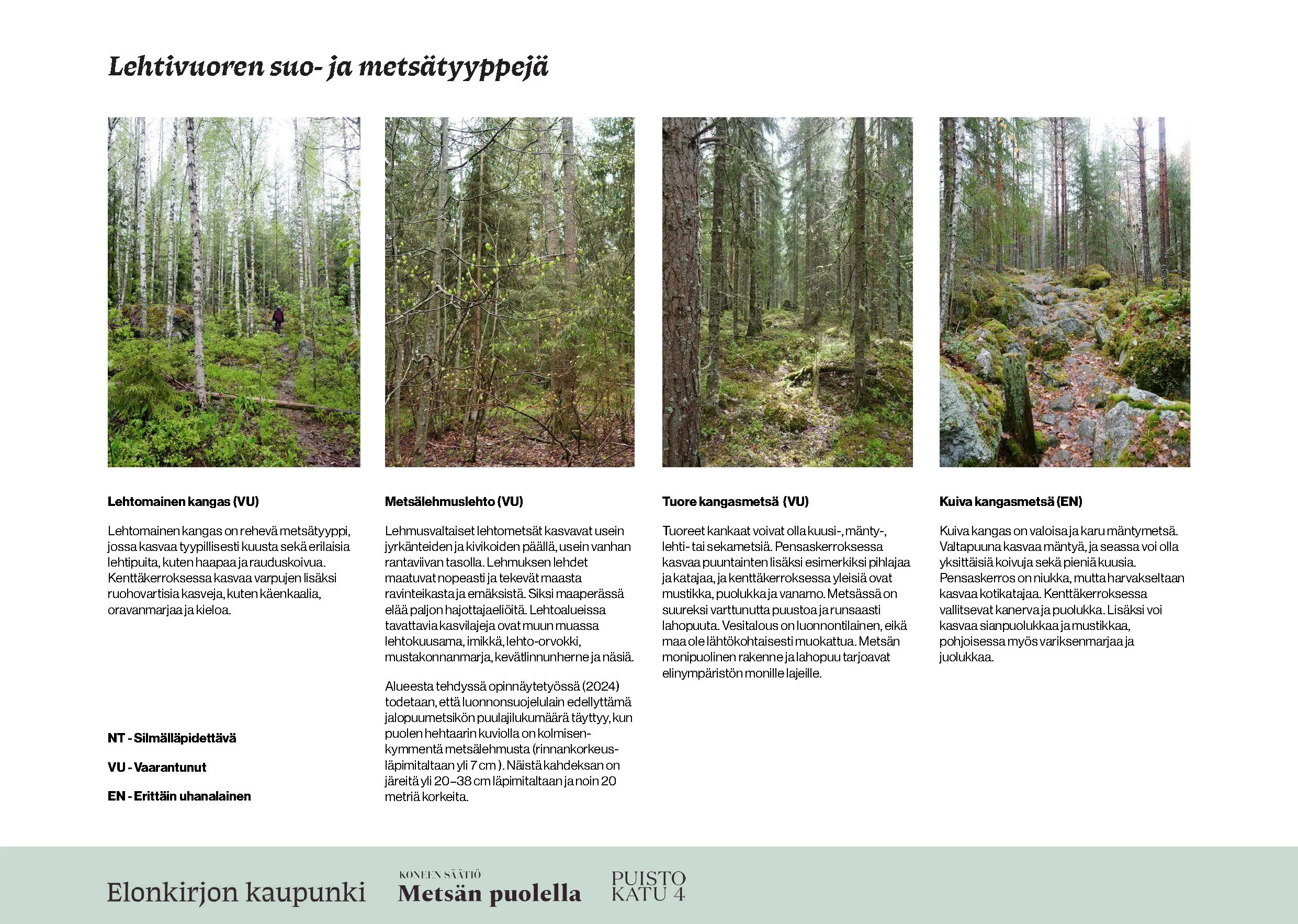 Lehtivuoren suo- ja metsätyyppejä

Lehtomainen kangas (VU)

Lehtomainen kangas on rehevä metsätyyppi, jossa kasvaa tyypillisesti kuusta sekä erilaisia lehtipuita, kuten haapaa ja rauduskoivua. Kenttäkerroksessa kasvaa varpujen lisäksi ruohovartisia kasveja, kuten käenkaalia, oravanmarjaa ja kieloa.

NT - Silmälläpidettävä

VU - Vaarantunut

EN - Erittäin uhanalainen

Metsälehmuslehto (VU)

Lehmusvaltaiset lehtometsät kasvavat usein jyrkänteiden ja kivikoiden päällä, usein vanhan rantaviivan tasolla. Lehmuksen lehdet maatuvat nopeasti ja tekevät maasta ravinteikasta ja emäksistä. Siksi maaperässä elää paljon hajottajaeliöitä. Lehtoalueissa tavattavia kasvilajeja ovat muun muassa lehtokuusama, imikkä, lehto-orvokki, mustakonnanmarja, kevätlinnunherne ja näsiä.

Alueesta tehdyssä opinnäytetyössä (2024) todetaan, että luonnonsuojelulain edellyttämä jalopuumetsikön puulajilukumäärä täyttyy, kun puolen hehtaarin kuviolla on kolmisenkymmentä metsälehmusta (rinnankorkeusläpimitaltaan yli 7 cm ). Näistä kahdeksan on järeitä yli 20–38 cm läpimitaltaan ja noin 20 metriä korkeita.

Tuore kangasmetsä (VU)

Tuoreet kankaat voivat olla kuusi-, mänty-, lehti- tai sekametsiä. Pensaskerroksessa kasvaa puuntainten lisäksi esimerkiksi pihlajaa ja katajaa, ja kenttäkerroksessa yleisiä ovat mustikka, puolukka ja vanamo. Metsässä on suureksi varttunutta puustoa ja runsaasti lahopuuta. Vesitalous on luonnontilainen, eikä maa ole lähtökohtaisesti muokattua. Metsän monipuolinen rakenne ja lahopuu tarjoavat elinympäristön monille lajeille.

Kuiva kangasmetsä (EN)

Kuiva kangas on valoisa ja karu mäntymetsä. Valtapuuna kasvaa mäntyä, ja seassa voi olla yksittäisiä koivuja sekä pieniä kuusia. Pensaskerros on niukka, mutta harvakseltaan kasvaa kotikatajaa. Kenttäkerroksessa vallitsevat kanerva ja puolukka. Lisäksi voi kasvaa sianpuolukkaa ja mustikkaa, pohjoisessa myös variksenmarjaa ja juolukkaa.

Elonkirjon kaupunki

KONEEN SÄÄTIÖ
Metsän puolella

PUISTO
KATU 4